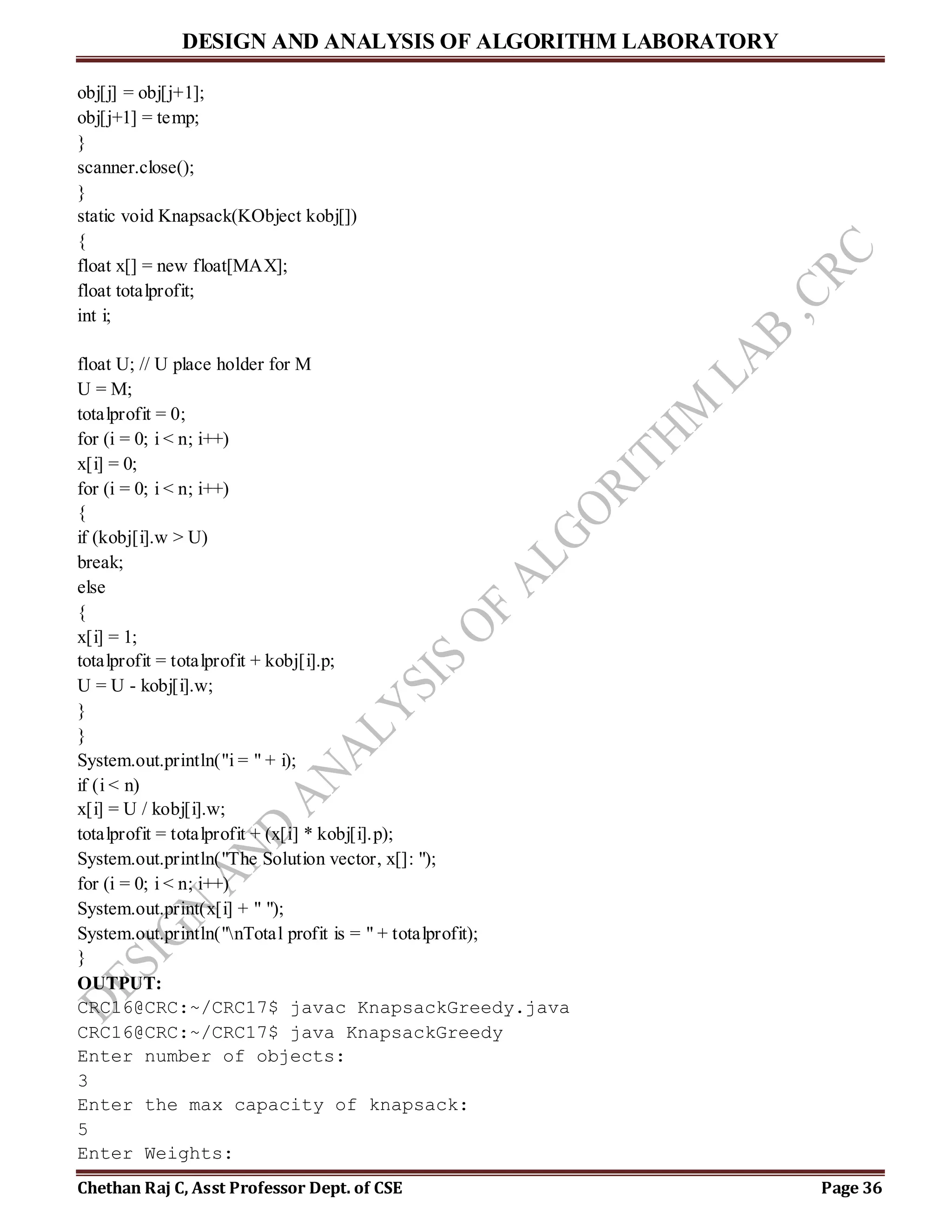 DESIGN AND ANALYSIS OF ALGORITHM LABORATORY

obj[j] = obj[j+1];
obj[j+1] = temp;
}
scanner.close();
}
static void Knapsack(KObject kobj[])
{
float x[] = new float[MAX];
float totalprofit;
int i;

float U; // U place holder for M
U = M;
totalprofit = 0;
for (i = 0; i < n; i++)
x[i] = 0;
for (i = 0; i < n; i++)
{
if (kobj[i].w > U)
break;
else
{
x[i] = 1;
totalprofit = totalprofit + kobj[i].p;
U = U - kobj[i].w;
}
}
System.out.println("i = " + i);
if (i < n)
x[i] = U / kobj[i].w;
totalprofit = totalprofit + (x[i] * kobj[i].p);
System.out.println("The Solution vector, x[]: ");
for (i = 0; i < n; i++)
System.out.print(x[i] + " ");
System.out.println("\nTotal profit is = " + totalprofit);
}
OUTPUT:
CRC16@CRC:~/CRC17$ javac KnapsackGreedy.java
CRC16@CRC:~/CRC17$ java KnapsackGreedy
Enter number of objects:
3
Enter the max capacity of knapsack:
5
Enter Weights:

DESIGN AND ANALYSIS OF ALGORITHM LAB ,CRC

Chethan Raj C, Asst Professor Dept. of CSE Page 36